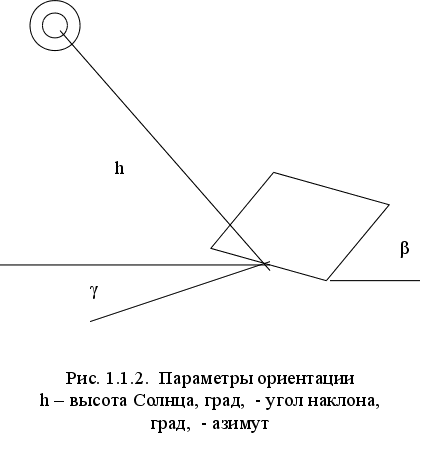 h

β

γ

Рис. 1.1.2. Параметры ориентации
h – высота Солнца, град, - угол наклона, град, - азимут